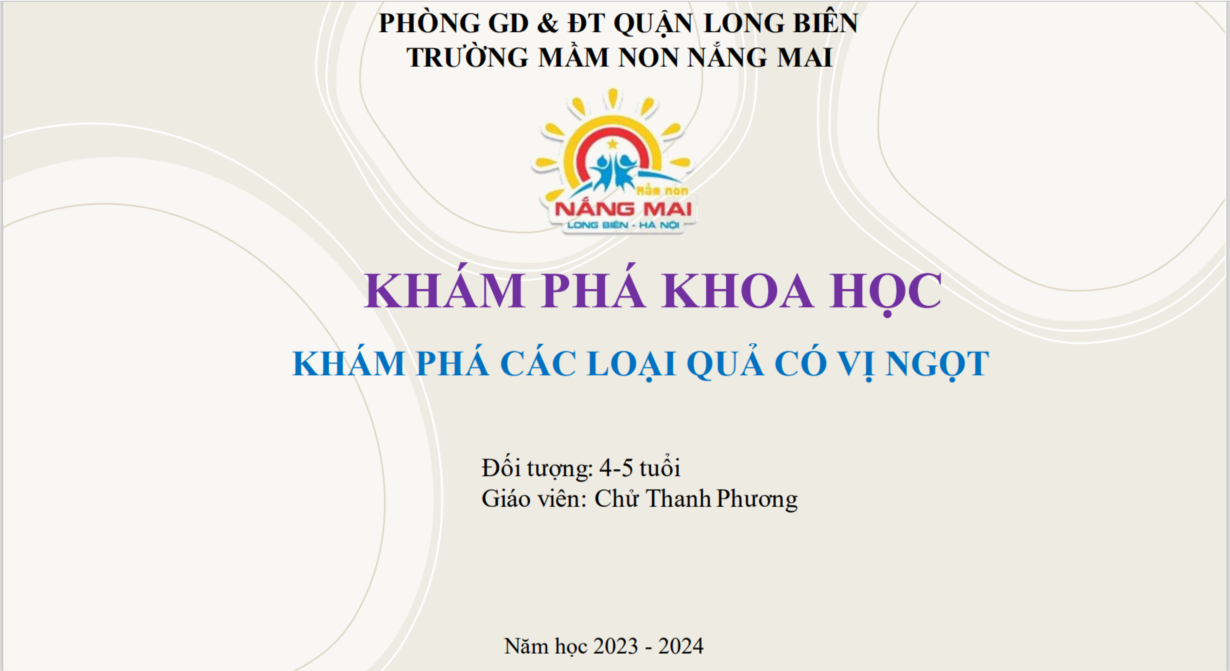 PHÒNG GD & ĐT QUẬN LONG BIÊN
TRƯỜNG MẦM NON NẮNG MAI

Mầm non
NẮNG MAI
LONG BIÊN - HÀ NỘI

KHÁM PHÁ KHOA HỌC

KHÁM PHÁ CÁC LOẠI QUẢ CÓ VỊ NGỌT

Đối tượng: 4-5 tuổi
Giáo viên: Chử Thanh Phương

Năm học 2023 - 2024